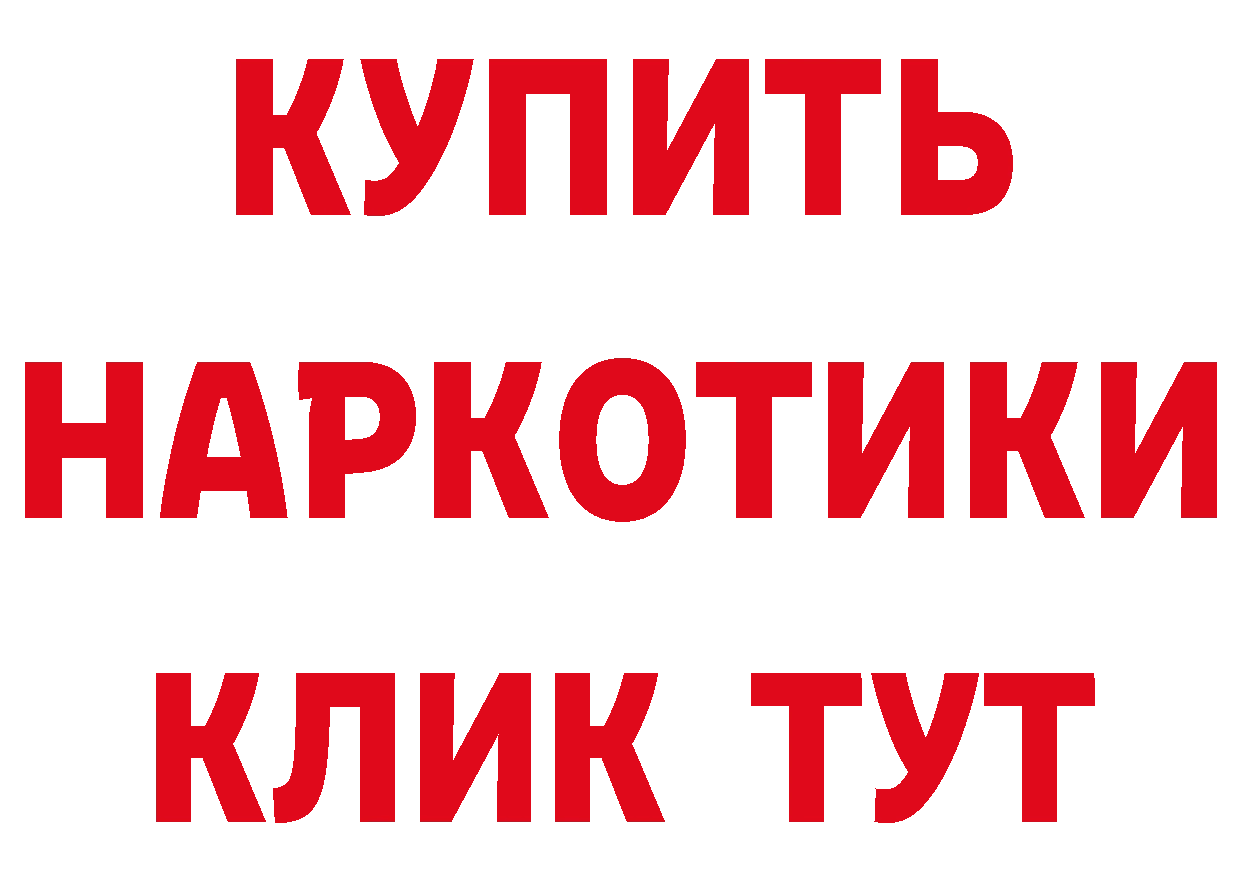 КУПИТЬ НАРКОТИКИ КЛИК ТУТ